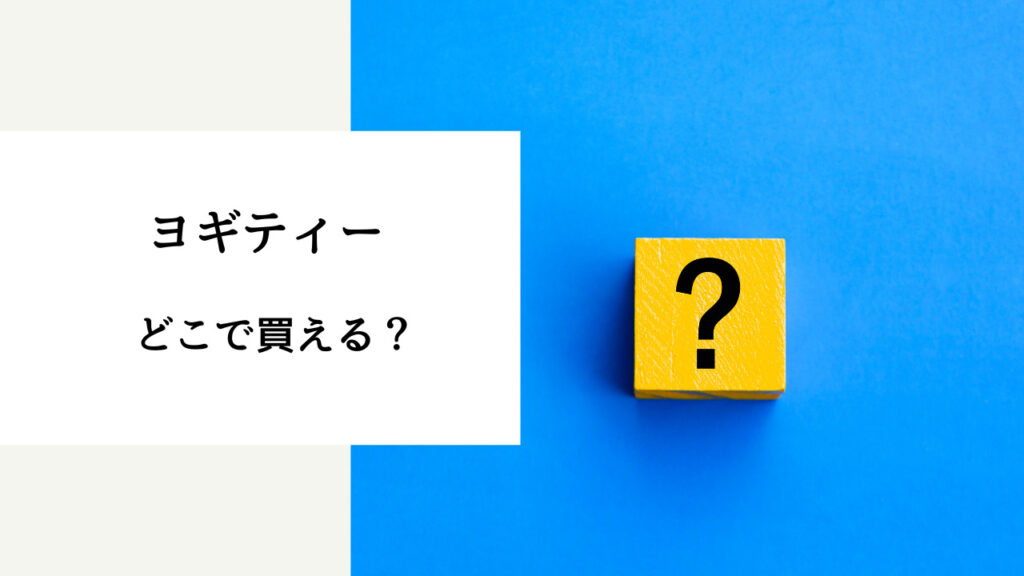 ヨギティー

どこで買える？

?